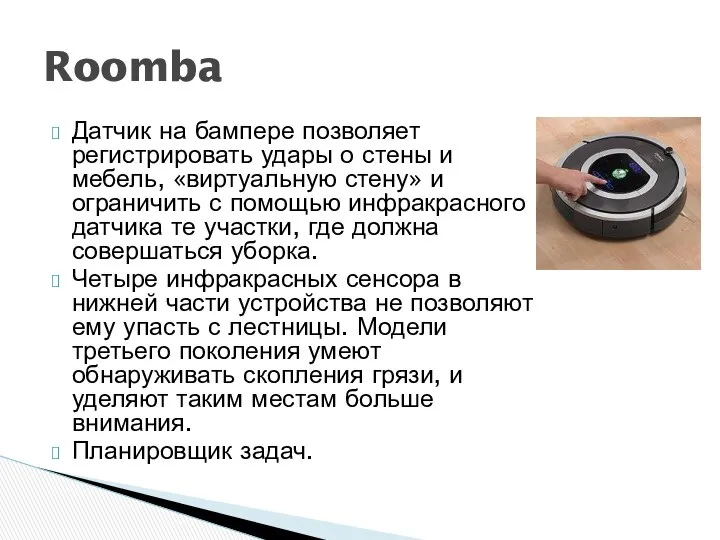 Roomba

Датчик на бампере позволяет регистрировать удары о стены и мебель, «виртуальную стену» и ограничить с помощью инфракрасного датчика те участки, где должна совершаться уборка.

Четыре инфракрасных сенсора в нижней части устройства не позволяют ему упасть с лестницы. Модели третьего поколения умеют обнаруживать скопления грязи, и уделяют таким местам больше внимания.

Планировщик задач.